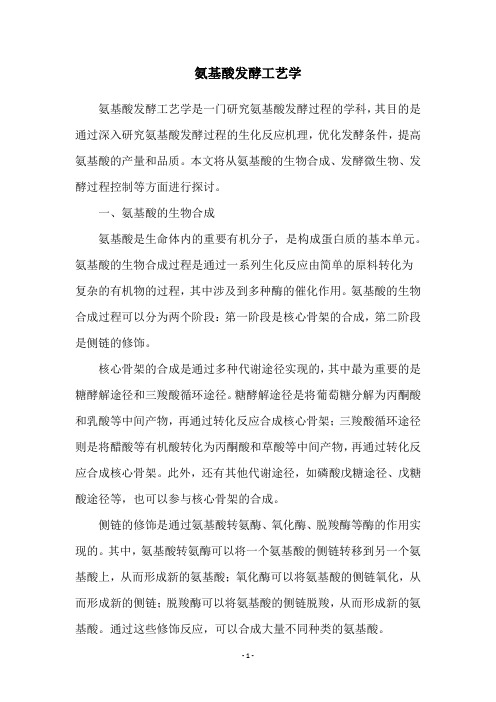 氨基酸发酵工艺学

氨基酸发酵工艺学是一门研究氨基酸发酵过程的学科，其目的是通过深入研究氨基酸发酵过程的生化反应机理，优化发酵条件，提高氨基酸的产量和品质。本文将从氨基酸的生物合成、发酵微生物、发酵过程控制等方面进行探讨。

一、氨基酸的生物合成

氨基酸是生命体内的重要有机分子，是构成蛋白质的基本单元。氨基酸的生物合成过程是通过一系列生化反应由简单的原料转化为复杂的有机物的过程，其中涉及到多种酶的催化作用。氨基酸的生物合成过程可以分为两个阶段：第一阶段是核心骨架的合成，第二阶段是侧链的修饰。

核心骨架的合成是通过多种代谢途径实现的，其中最为重要的是糖酵解途径和三羧酸循环途径。糖酵解途径是将葡萄糖分解为丙酮酸和乳酸等中间产物，再通过转化反应合成核心骨架；三羧酸循环途径则是将醋酸等有机酸转化为丙酮酸和草酸等中间产物，再通过转化反应合成核心骨架。此外，还有其他代谢途径，如磷酸戊糖途径、戊糖酸途径等，也可以参与核心骨架的合成。

侧链的修饰是通过氨基酸转氨酶、氧化酶、脱羧酶等酶的作用实现的。其中，氨基酸转氨酶可以将一个氨基酸的侧链转移到另一个氨基酸上，从而形成新的氨基酸；氧化酶可以将氨基酸的侧链氧化，从而形成新的侧链；脱羧酶可以将氨基酸的侧链脱羧，从而形成新的氨基酸。通过这些修饰反应，可以合成大量不同种类的氨基酸。

- 1 -